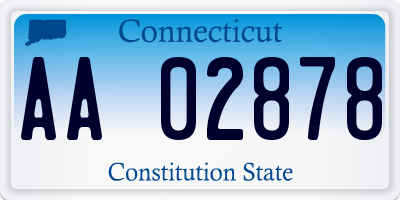 Connecticut

AA 02878

Constitution State